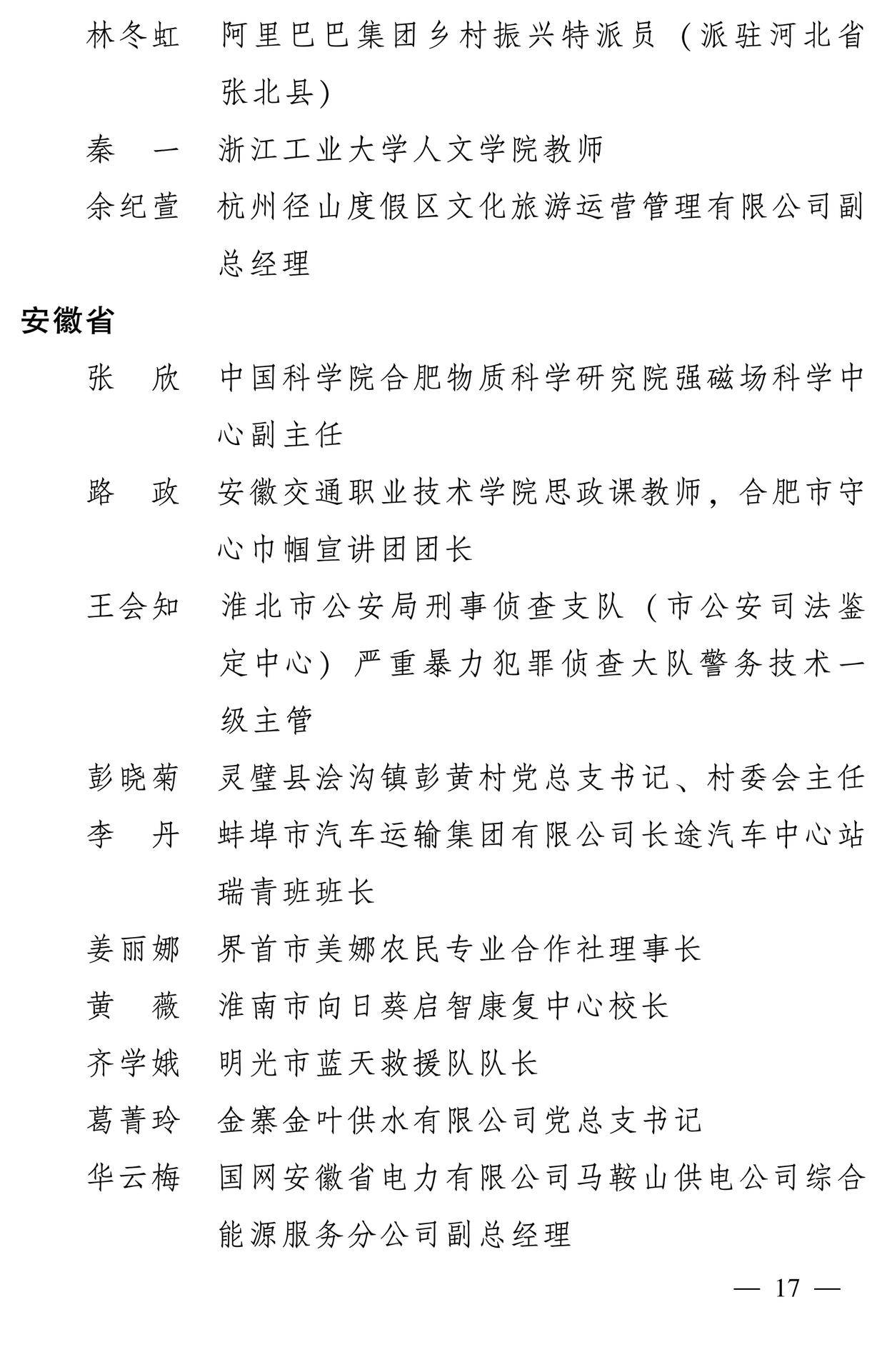 林冬虹　阿里巴巴集团乡村振兴特派员（派驻河北省张北县）

秦　一　浙江工业大学人文学院教师

余纪萱　杭州径山度假区文化旅游运营管理有限公司副总经理

安徽省

张　欣　中国科学院合肥物质科学研究院强磁场科学中心副主任

路　政　安徽交通职业技术学院思政课教师，合肥市守心巾帼宣讲团团长

王会知　淮北市公安局刑事侦查支队（市公安司法鉴定中心）严重暴力犯罪侦查大队警务技术一级主管

彭晓菊　灵璧县浍沟镇彭黄村党总支书记、村委会主任

李　丹　蚌埠市汽车运输集团有限公司长途汽车中心站瑞青班班长

姜丽娜　界首市美娜农民专业合作社理事长

黄　薇　淮南市向日葵启智康复中心校长

齐学娥　明光市蓝天救援队队长

葛菁玲　金寨金叶供水有限公司党总支书记

华云梅　国网安徽省电力有限公司马鞍山供电公司综合能源服务分公司副总经理

— 17 —